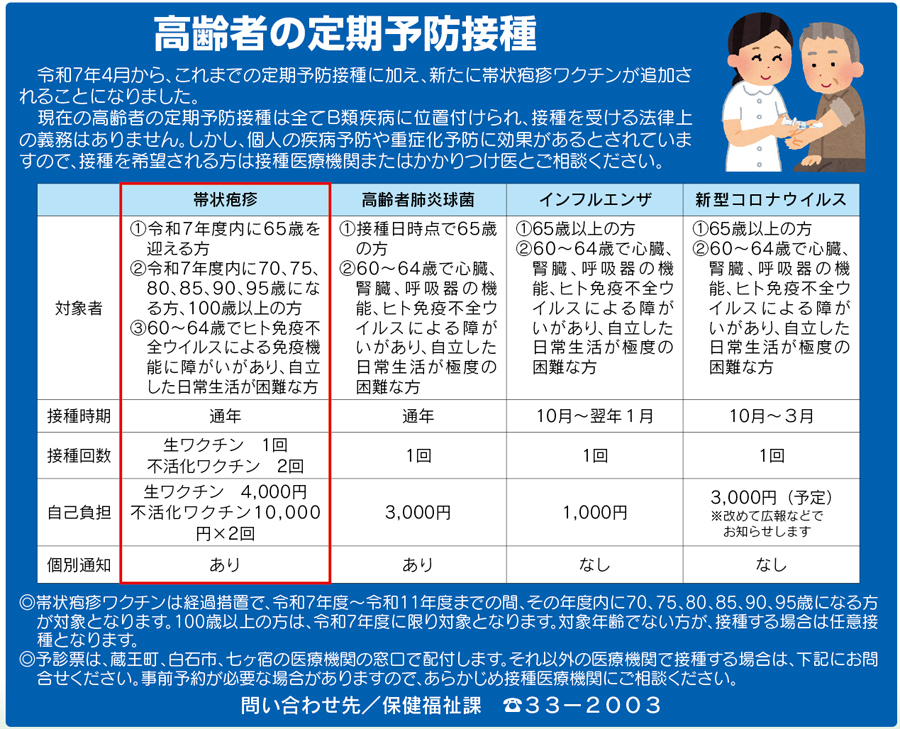 高齢者の定期予防接種

令和7年4月から、これまでの定期予防接種に加え、新たに帯状疱疹ワクチンが追加されることになりました。

現在の高齢者の定期予防接種は全てB類疾病に位置付けられ、接種を受ける法律上の義務はありません。しかし、個人の疾病予防や重症化予防に効果があるとされていますので、接種を希望される方は接種医療機関またはかかりつけ医とご相談ください。

| | 帯状疱疹 | 高齢者肺炎球菌 | インフルエンザ | 新型コロナウイルス |
|---|---|---|---|---|
| 対象者 | ①令和7年度内に65歳を迎える方 ②令和7年度内に70、75、80、85、90、95歳になる方、100歳以上の方 ③60～64歳でヒト免疫不全ウイルスによる免疫機能に障がいがあり、自立した日常生活が困難な方 | ①接種日時点で65歳の方 ②60～64歳で心臓、腎臓、呼吸器の機能、ヒト免疫不全ウイルスによる障がいがあり、自立した日常生活が極度の困難な方 | ①65歳以上の方 ②60～64歳で心臓、腎臓、呼吸器の機能、ヒト免疫不全ウイルスによる障がいがあり、自立した日常生活が極度の困難な方 | ①65歳以上の方 ②60～64歳で心臓、腎臓、呼吸器の機能、ヒト免疫不全ウイルスによる障がいがあり、自立した日常生活が極度の困難な方 |
| 接種時期 | 通年 | 通年 | 10月～翌年1月 | 10月～3月 |
| 接種回数 | 生ワクチン　1回 不活化ワクチン　2回 | 1回 | 1回 | 1回 |
| 自己負担 | 生ワクチン　4,000円 不活化ワクチン10,000円×2回 | 3,000円 | 1,000円 | 3,000円（予定） ※改めて広報などでお知らせします |
| 個別通知 | あり | あり | なし | なし |

◎帯状疱疹ワクチンは経過措置で、令和7年度～令和11年度までの間、その年度内に70、75、80、85、90、95歳になる方が対象となります。100歳以上の方は、令和7年度に限り対象となります。対象年齢でない方が、接種する場合は任意接種となります。
◎予診票は、蔵王町、白石市、七ヶ宿の医療機関の窓口で配付します。それ以外の医療機関で接種する場合は、下記にお問合せください。事前予約が必要な場合がありますので、あらかじめ接種医療機関にご相談ください。

問い合わせ先／保健福祉課　☎33－2003